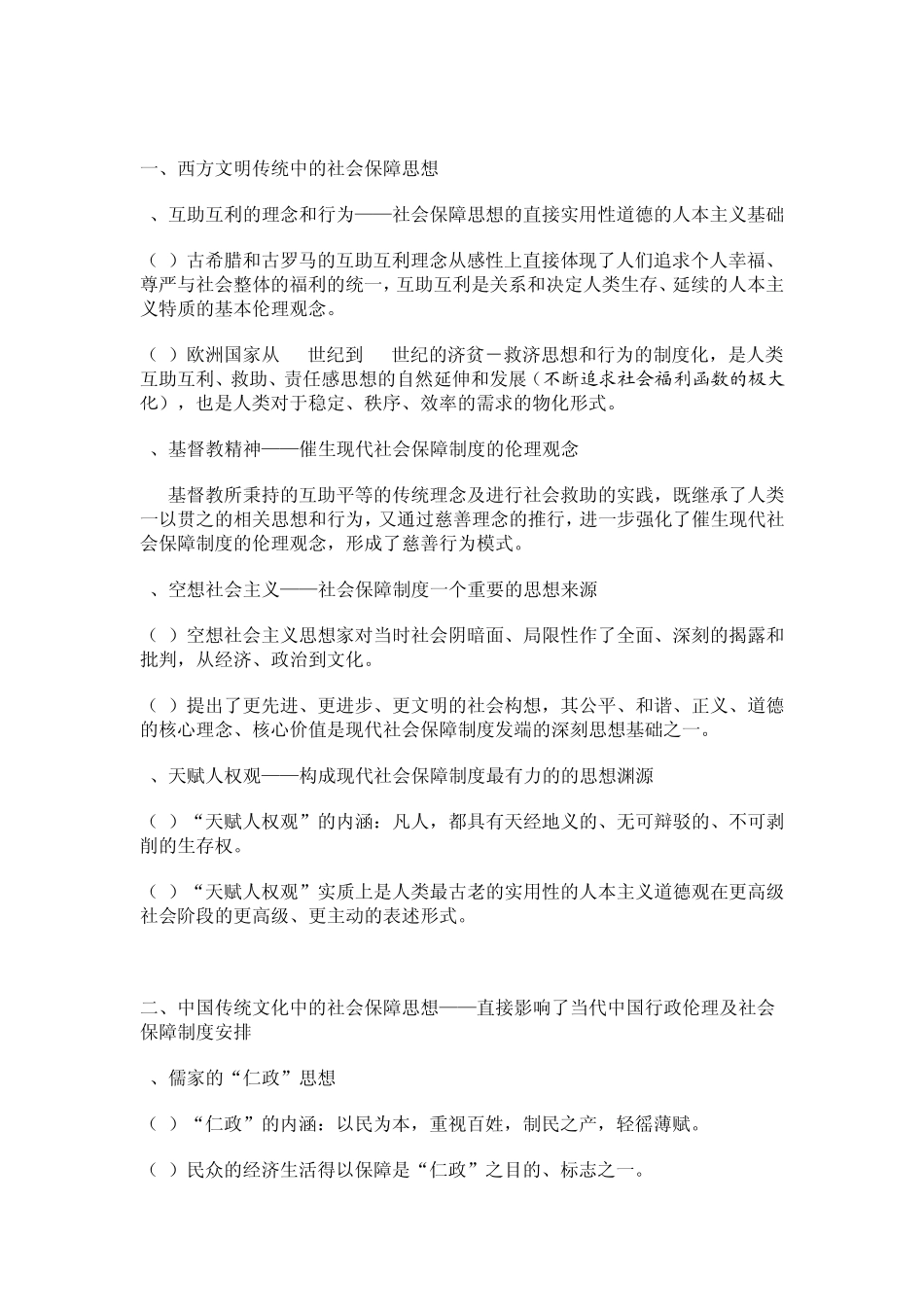 一、西方文明传统中的社会保障思想

、互助互利的理念和行为——社会保障思想的直接实用性道德的人本主义基础

（ ）古希腊和古罗马的互助互利理念从感性上直接体现了人们追求个人幸福、尊严与社会整体的福利的统一，互助互利是关系和决定人类生存、延续的人本主义特质的基本伦理观念。

（ ）欧洲国家从 世纪到 世纪的济贫－救济思想和行为的制度化，是人类互助互利、救助、责任感思想的自然延伸和发展（不断追求社会福利函数的极大化），也是人类对于稳定、秩序、效率的需求的物化形式。

、基督教精神——催生现代社会保障制度的伦理观念

基督教所秉持的互助平等的传统理念及进行社会救助的实践，既继承了人类一以贯之的相关思想和行为，又通过慈善理念的推行，进一步强化了催生现代社会保障制度的伦理观念，形成了慈善行为模式。

、空想社会主义——社会保障制度一个重要的思想来源

（ ）空想社会主义思想家对当时社会阴暗面、局限性作了全面、深刻的揭露和批判，从经济、政治到文化。

（ ）提出了更先进、更进步、更文明的社会构想，其公平、和谐、正义、道德的核心理念、核心价值是现代社会保障制度发端的深刻思想基础之一。

、天赋人权观——构成现代社会保障制度最有力的的思想渊源

（ ）“天赋人权观”的内涵：凡人，都具有天经地义的、无可辩驳的、不可剥削的生存权。

（ ）“天赋人权观”实质上是人类最古老的实用性的人本主义道德观在更高级社会阶段的更高级、更主动的表述形式。

二、中国传统文化中的社会保障思想——直接影响了当代中国行政伦理及社会保障制度安排

、儒家的“仁政”思想

（ ）“仁政”的内涵：以民为本，重视百姓，制民之产，轻徭薄赋。

（ ）民众的经济生活得以保障是“仁政”之目的、标志之一。